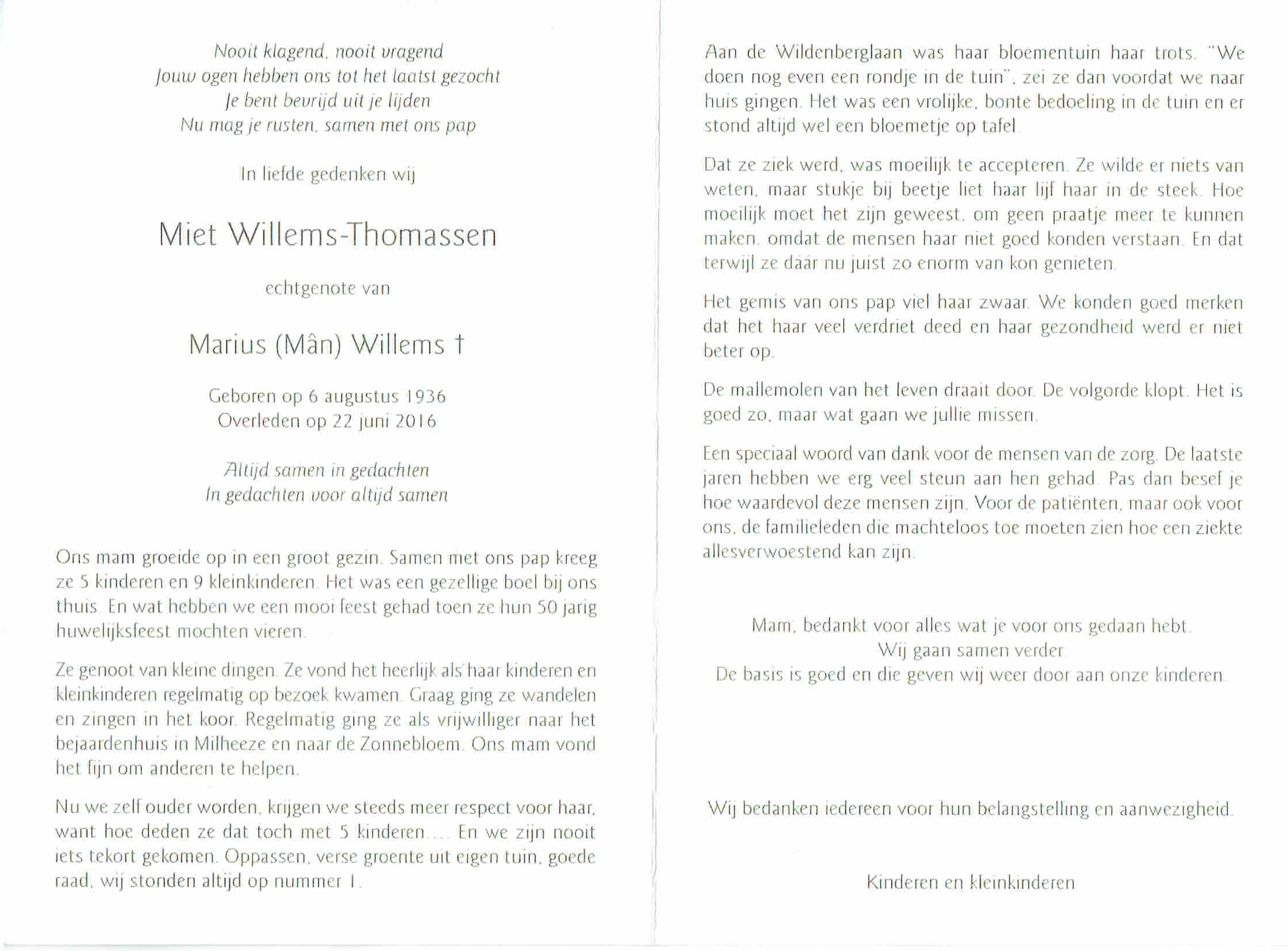 Nooit klagend, nooit vragend
Jouw ogen hebben ons tot het laatst gezocht
Je bent bevrijd uit je lijden
Nu mag je rusten, samen met ons pap

In liefde gedenken wij

Miet Willems-Thomassen

echtgenote van

Marius (Mân) Willems †

Geboren op 6 augustus 1936
Overleden op 22 juni 2016

Altijd samen in gedachten
In gedachten voor altijd samen

Ons mam groeide op in een groot gezin. Samen met ons pap kreeg ze 5 kinderen en 9 kleinkinderen. Het was een gezellige boel bij ons thuis. En wat hebben we een mooi feest gehad toen ze hun 50 jarig huwelijksfeest mochten vieren.

Ze genoot van kleine dingen. Ze vond het heerlijk als haar kinderen en kleinkinderen regelmatig op bezoek kwamen. Graag ging ze wandelen en zingen in het koor. Regelmatig ging ze als vrijwilliger naar het bejaardenhuis in Milheeze en naar de Zonnebloem. Ons mam vond het fijn om anderen te helpen.

Nu we zelf ouder worden, krijgen we steeds meer respect voor haar, want hoe deden ze dat toch met 5 kinderen.... En we zijn nooit iets tekort gekomen. Oppassen, verse groente uit eigen tuin, goede raad, wij stonden altijd op nummer 1.

Aan de Wildenberglaan was haar bloementuin haar trots. "We doen nog even een rondje in de tuin", zei ze dan voordat we naar huis gingen. Het was een vrolijke, bonte bedoeling in de tuin en er stond altijd wel een bloemetje op tafel.

Dat ze ziek werd, was moeilijk te accepteren. Ze wilde er niets van weten, maar stukje bij beetje liet haar lijf haar in de steek. Hoe moeilijk moet het zijn geweest, om geen praatje meer te kunnen maken, omdat de mensen haar niet goed konden verstaan. En dat terwijl ze dáár nu juist zo enorm van kon genieten.

Het gemis van ons pap viel haar zwaar. We konden goed merken dat het haar veel verdriet deed en haar gezondheid werd er niet beter op.

De mallemolen van het leven draait door. De volgorde klopt. Het is goed zo, maar wat gaan we jullie missen.

Een speciaal woord van dank voor de mensen van de zorg. De laatste jaren hebben we erg veel steun aan hen gehad. Pas dan besef je hoe waardevol deze mensen zijn. Voor de patiënten, maar ook voor ons, de familieleden die machteloos toe moeten zien hoe een ziekte allesverwoestend kan zijn.

Mam, bedankt voor alles wat je voor ons gedaan hebt.
Wij gaan samen verder.
De basis is goed en die geven wij weer door aan onze kinderen.

Wij bedanken iedereen voor hun belangstelling en aanwezigheid.

Kinderen en kleinkinderen